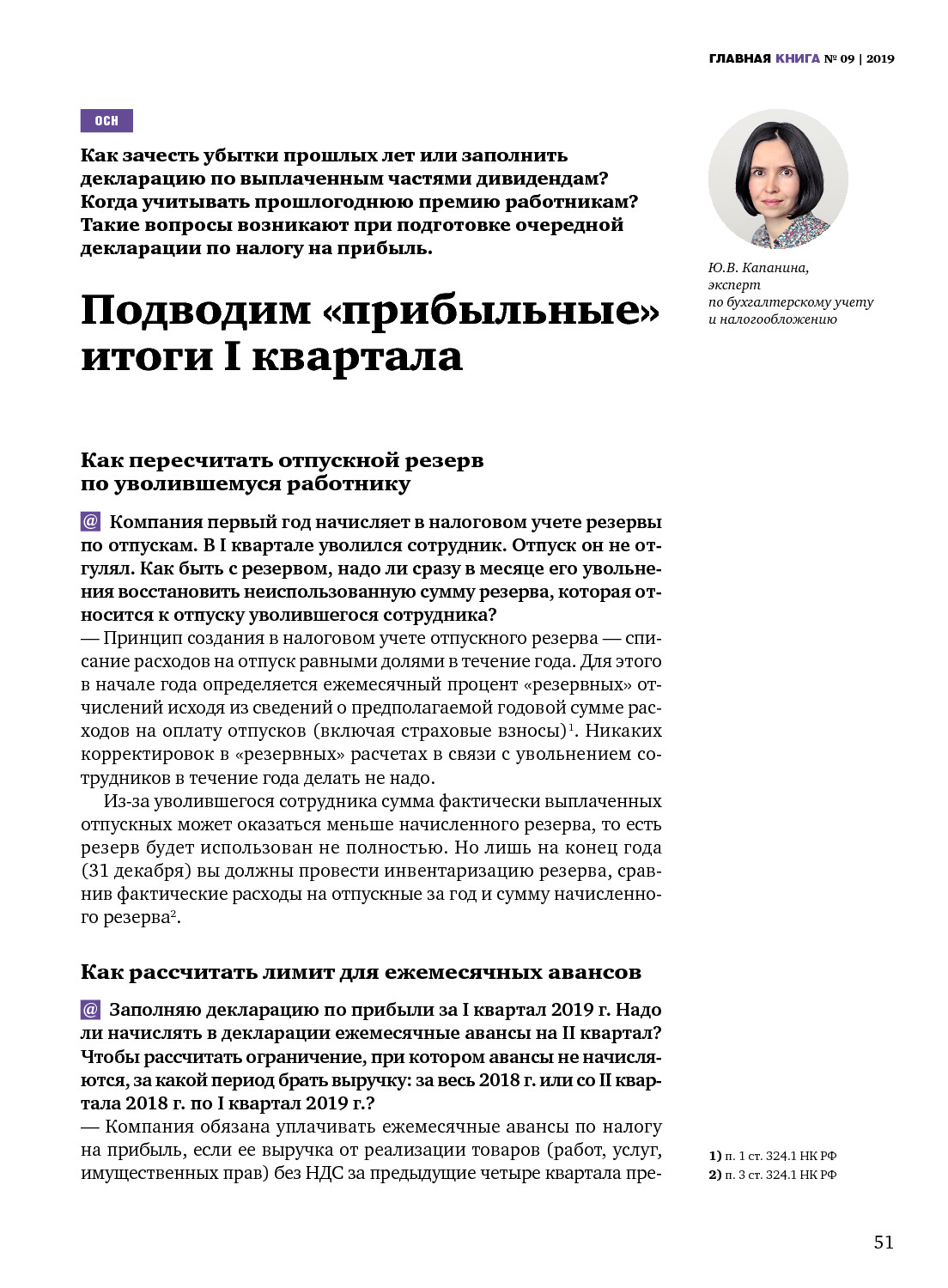 ГЛАВНАЯ КНИГА № 09 | 2019

ОСН

Как зачесть убытки прошлых лет или заполнить декларацию по выплаченным частями дивидендам? Когда учитывать прошлогоднюю премию работникам? Такие вопросы возникают при подготовке очередной декларации по налогу на прибыль.

Ю.В. Капанина, эксперт по бухгалтерскому учету и налогообложению

Подводим «прибыльные» итоги I квартала

Как пересчитать отпускной резерв по уволившемуся работнику

@ Компания первый год начисляет в налоговом учете резервы по отпускам. В I квартале уволился сотрудник. Отпуск он не отгулял. Как быть с резервом, надо ли сразу в месяце его увольнения восстановить неиспользованную сумму резерва, которая относится к отпуску уволившегося сотрудника?

— Принцип создания в налоговом учете отпускного резерва — списание расходов на отпуск равными долями в течение года. Для этого в начале года определяется ежемесячный процент «резервных» отчислений исходя из сведений о предполагаемой годовой сумме расходов на оплату отпусков (включая страховые взносы)$^1$. Никаких корректировок в «резервных» расчетах в связи с увольнением сотрудников в течение года делать не надо.

Из-за уволившегося сотрудника сумма фактически выплаченных отпускных может оказаться меньше начисленного резерва, то есть резерв будет использован не полностью. Но лишь на конец года (31 декабря) вы должны провести инвентаризацию резерва, сравнив фактические расходы на отпускные за год и сумму начисленного резерва$^2$.

Как рассчитать лимит для ежемесячных авансов

@ Заполняю декларацию по прибыли за I квартал 2019 г. Надо ли начислять в декларации ежемесячные авансы на II квартал? Чтобы рассчитать ограничение, при котором авансы не начисляются, за какой период брать выручку: за весь 2018 г. или со II квартала 2018 г. по I квартал 2019 г.?

— Компания обязана уплачивать ежемесячные авансы по налогу на прибыль, если ее выручка от реализации товаров (работ, услуг, имущественных прав) без НДС за предыдущие четыре квартала пре-

1) п. 1 ст. 324.1 НК РФ
2) п. 3 ст. 324.1 НК РФ

51